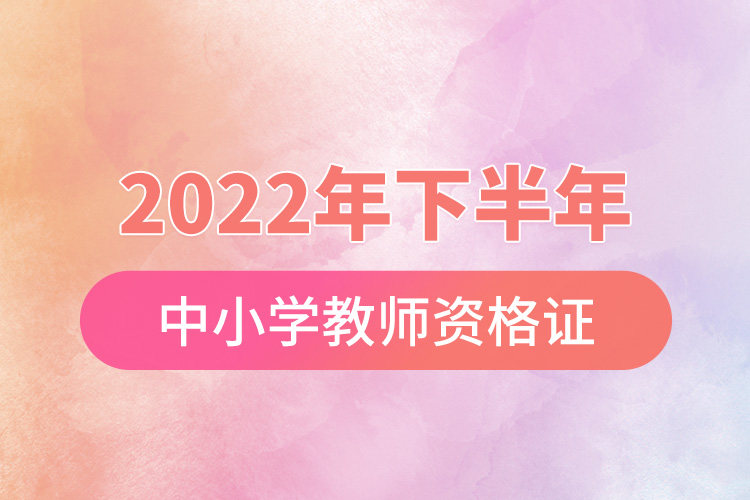 2022年下半年

中小学教师资格证